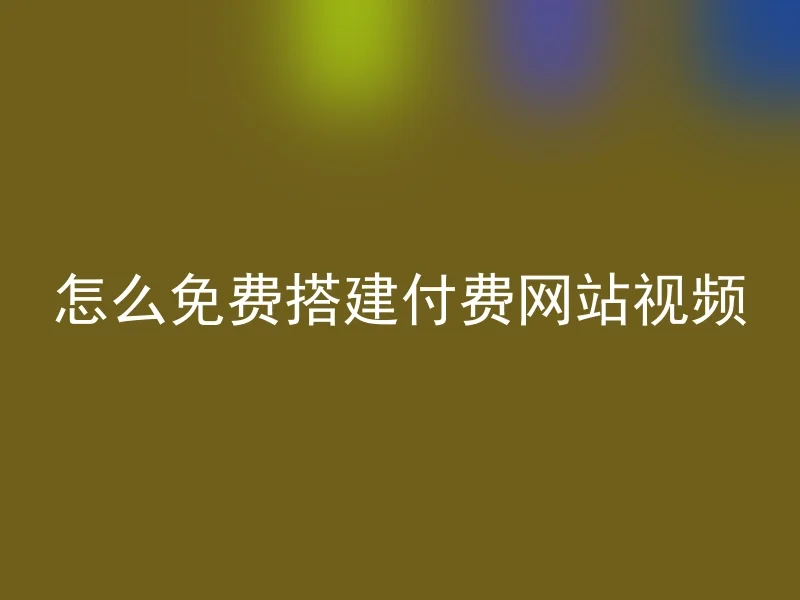 怎么免费搭建付费网站视频